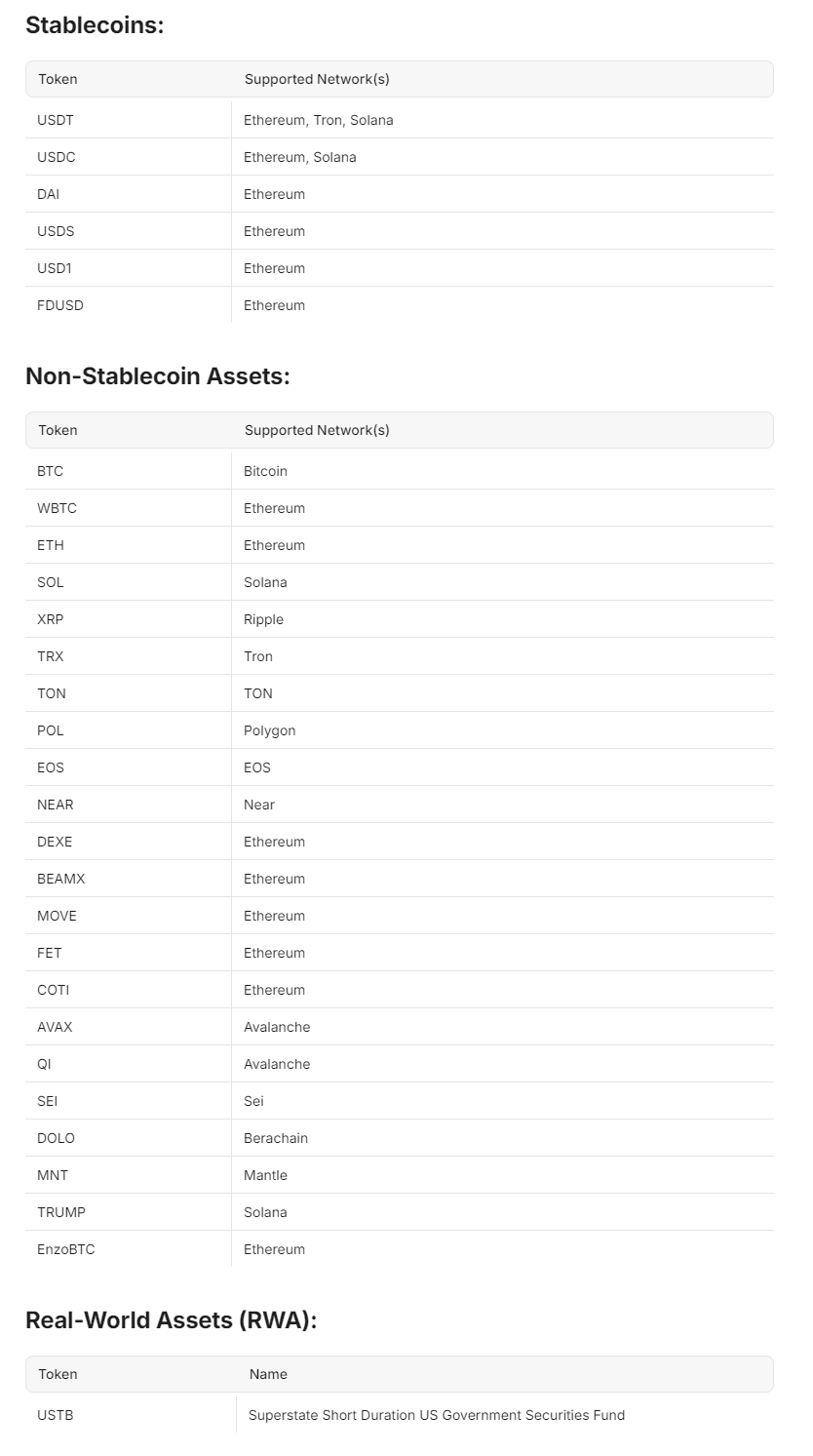 Stablecoins:

| Token | Supported Network(s) |
|---|---|
| USDT | Ethereum, Tron, Solana |
| USDC | Ethereum, Solana |
| DAI | Ethereum |
| USDS | Ethereum |
| USD1 | Ethereum |
| FDUSD | Ethereum |

Non-Stablecoin Assets:

| Token | Supported Network(s) |
|---|---|
| BTC | Bitcoin |
| WBTC | Ethereum |
| ETH | Ethereum |
| SOL | Solana |
| XRP | Ripple |
| TRX | Tron |
| TON | TON |
| POL | Polygon |
| EOS | EOS |
| NEAR | Near |
| DEXE | Ethereum |
| BEAMX | Ethereum |
| MOVE | Ethereum |
| FET | Ethereum |
| COTI | Ethereum |
| AVAX | Avalanche |
| QI | Avalanche |
| SEI | Sei |
| DOLO | Berachain |
| MNT | Mantle |
| TRUMP | Solana |
| EnzoBTC | Ethereum |

Real-World Assets (RWA):

| Token | Name |
|---|---|
| USTB | Superstate Short Duration US Government Securities Fund |